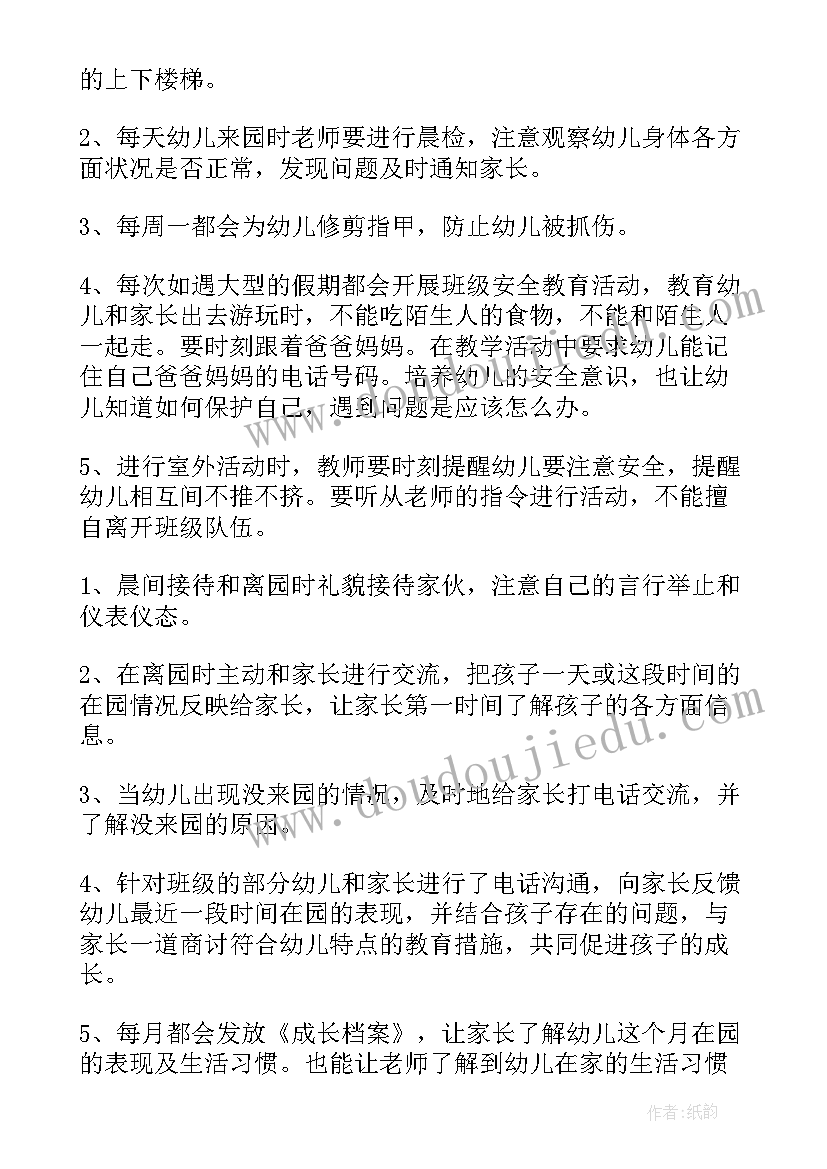 的上下楼梯。

2、每天幼儿来园时老师要进行晨检，注意观察幼儿身体各方面状况是否正常，发现问题及时通知家长。

3、每周一都会为幼儿修剪指甲，防止幼儿被抓伤。

4、每次如遇大型的假期都会开展班级安全教育活动，教育幼儿和家长出去游玩时，不能吃陌生人的食物，不能和陌生人一起走。要时刻跟着爸爸妈妈。在教学活动中要求幼儿能记住自己爸爸妈妈的电话号码。培养幼儿的安全意识，也让幼儿知道如何保护自己，遇到问题是应该怎么办。

5、进行室外活动时，教师要时刻提醒幼儿要注意安全，提醒幼儿相互间不推不挤。要听从老师的指令进行活动，不能擅自离开班级队伍。

1、晨间接待和离园时礼貌接待家伙，注意自己的言行举止和仪表仪态。

2、在离园时主动和家长进行交流，把孩子一天或这段时间的在园情况反映给家长，让家长第一时间了解孩子的各方面信息。

3、当幼儿出现没来园的情况，及时地给家长打电话交流，并了解没来园的原因。

4、针对班级的部分幼儿和家长进行了电话沟通，向家长反馈幼儿最近一段时间在园的表现，并结合孩子存在的问题，与家长一道商讨符合幼儿特点的教育措施，共同促进孩子的成长。

5、每月都会发放《成长档案》，让家长了解幼儿这个月在园的表现及生活习惯。也能让老师了解到幼儿在家的生活习惯

www.doudoujiedu.com

作者：纸韵